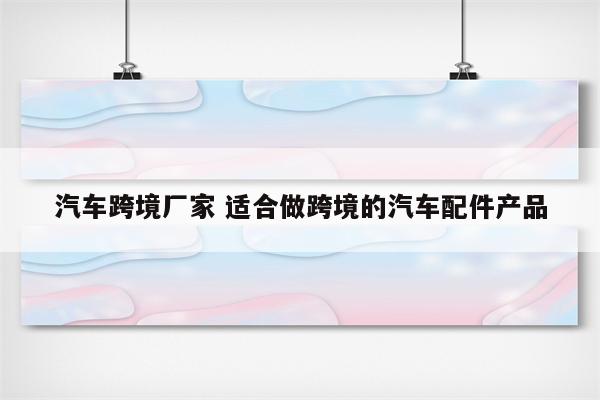 汽车跨境厂家 适合做跨境的汽车配件产品